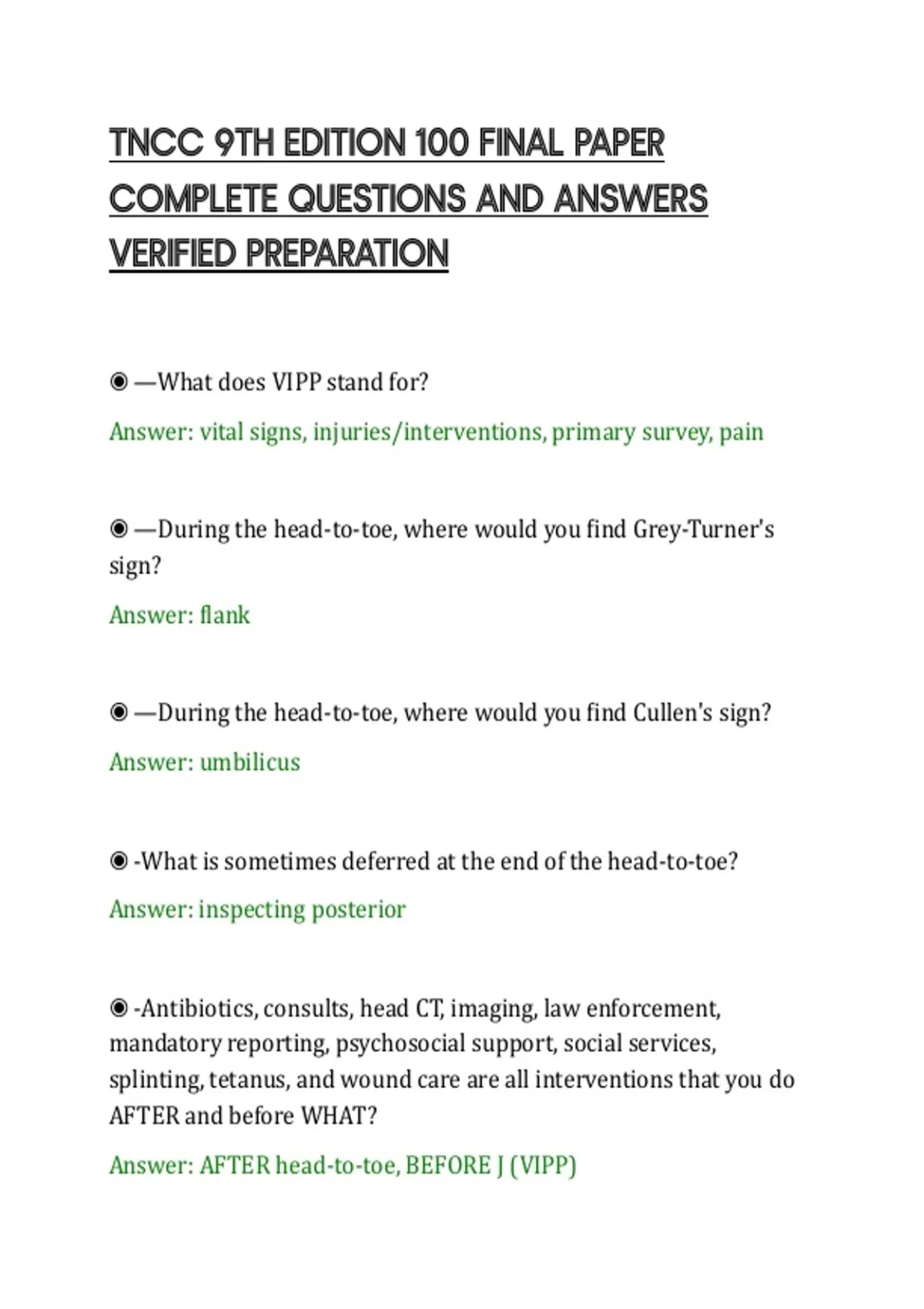 TNCC 9TH EDITION 100 FINAL PAPER COMPLETE QUESTIONS AND ANSWERS VERIFIED PREPARATION

◉ —What does VIPP stand for?

Answer: vital signs, injuries/interventions, primary survey, pain

◉ —During the head-to-toe, where would you find Grey-Turner's sign?

Answer: flank

◉ —During the head-to-toe, where would you find Cullen's sign?

Answer: umbilicus

◉ -What is sometimes deferred at the end of the head-to-toe?

Answer: inspecting posterior

◉ -Antibiotics, consults, head CT, imaging, law enforcement, mandatory reporting, psychosocial support, social services, splinting, tetanus, and wound care are all interventions that you do AFTER and before WHAT?

Answer: AFTER head-to-toe, BEFORE J (VIPP)